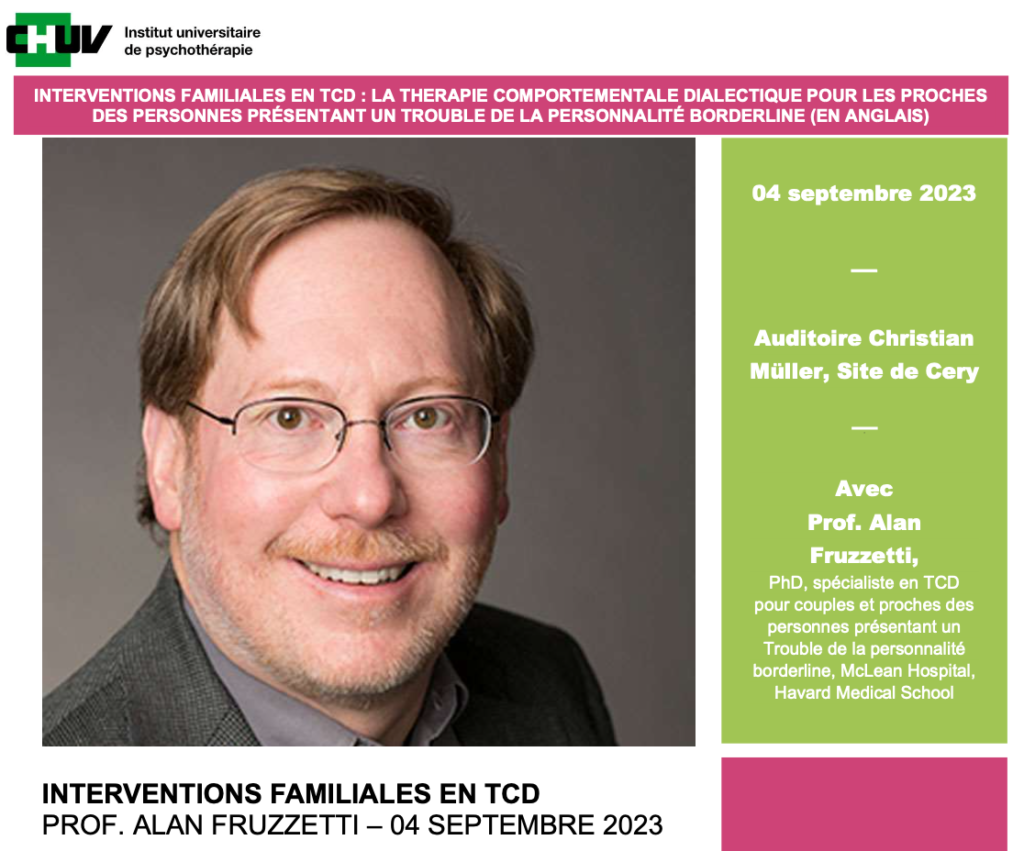 CHUV Institut universitaire de psychothérapie

INTERVENTIONS FAMILIALES EN TCD : LA THERAPIE COMPORTEMENTALE DIALECTIQUE POUR LES PROCHES DES PERSONNES PRÉSENTANT UN TROUBLE DE LA PERSONNALITÉ BORDERLINE (EN ANGLAIS)

04 septembre 2023

—

Auditoire Christian Müller, Site de Cery

—

Avec Prof. Alan Fruzzetti,

PhD, spécialiste en TCD pour couples et proches des personnes présentant un Trouble de la personnalité borderline, McLean Hospital, Havard Medical School

INTERVENTIONS FAMILIALES EN TCD
PROF. ALAN FRUZZETTI – 04 SEPTEMBRE 2023